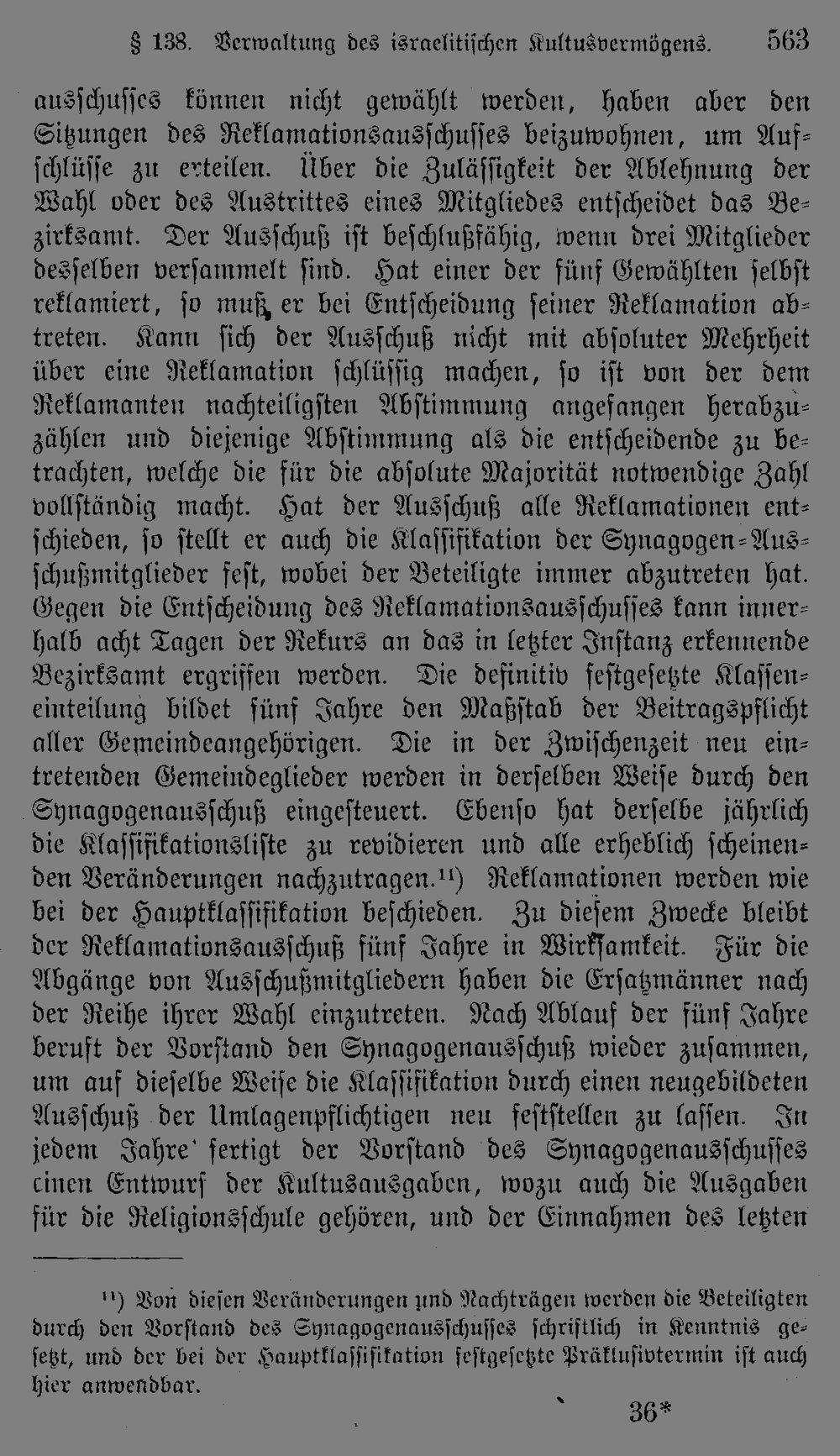 § 138. Verwaltung des israelitischen Kultusvermögens. 563

ausschusses können nicht gewählt werden, haben aber den Sitzungen des Reklamationsausschusses beizuwohnen, um Aufschlüsse zu erteilen. Über die Zulässigkeit der Ablehnung der Wahl oder des Austrittes eines Mitgliedes entscheidet das Bezirksamt. Der Ausschuß ist beschlußfähig, wenn drei Mitglieder desselben versammelt sind. Hat einer der fünf Gewählten selbst reklamiert, so muß er bei Entscheidung seiner Reklamation abtreten. Kann sich der Ausschuß nicht mit absoluter Mehrheit über eine Reklamation schlüssig machen, so ist von der dem Reklamanten nachteiligsten Abstimmung angefangen herabzuzählen und diejenige Abstimmung als die entscheidende zu betrachten, welche die für die absolute Majorität notwendige Zahl vollständig macht. Hat der Ausschuß alle Reklamationen entschieden, so stellt er auch die Klassifikation der Synagogen-Ausschußmitglieder fest, wobei der Beteiligte immer abzutreten hat. Gegen die Entscheidung des Reklamationsausschusses kann innerhalb acht Tagen der Rekurs an das in letzter Instanz erkennende Bezirksamt ergriffen werden. Die definitiv festgesetzte Klasseneinteilung bildet fünf Jahre den Maßstab der Beitragspflicht aller Gemeindeangehörigen. Die in der Zwischenzeit neu eintretenden Gemeindeglieder werden in derselben Weise durch den Synagogenausschuß eingesteuert. Ebenso hat derselbe jährlich die Klassifikationsliste zu revidieren und alle erheblich scheinenden Veränderungen nachzutragen.¹¹) Reklamationen werden wie bei der Hauptklassifikation beschieden. Zu diesem Zwecke bleibt der Reklamationsausschuß fünf Jahre in Wirksamkeit. Für die Abgänge von Ausschußmitgliedern haben die Ersatzmänner nach der Reihe ihrer Wahl einzutreten. Nach Ablauf der fünf Jahre beruft der Vorstand den Synagogenausschuß wieder zusammen, um auf dieselbe Weise die Klassifikation durch einen neugebildeten Ausschuß der Umlagenpflichtigen neu feststellen zu lassen. In jedem Jahre fertigt der Vorstand des Synagogenausschusses einen Entwurf der Kultusausgaben, wozu auch die Ausgaben für die Religionsschule gehören, und der Einnahmen des letzten

¹¹) Von diesen Veränderungen und Nachträgen werden die Beteiligten durch den Vorstand des Synagogenausschusses schriftlich in Kenntnis gesetzt, und der bei der Hauptklassifikation festgesetzte Präklusivtermin ist auch hier anwendbar.

36*